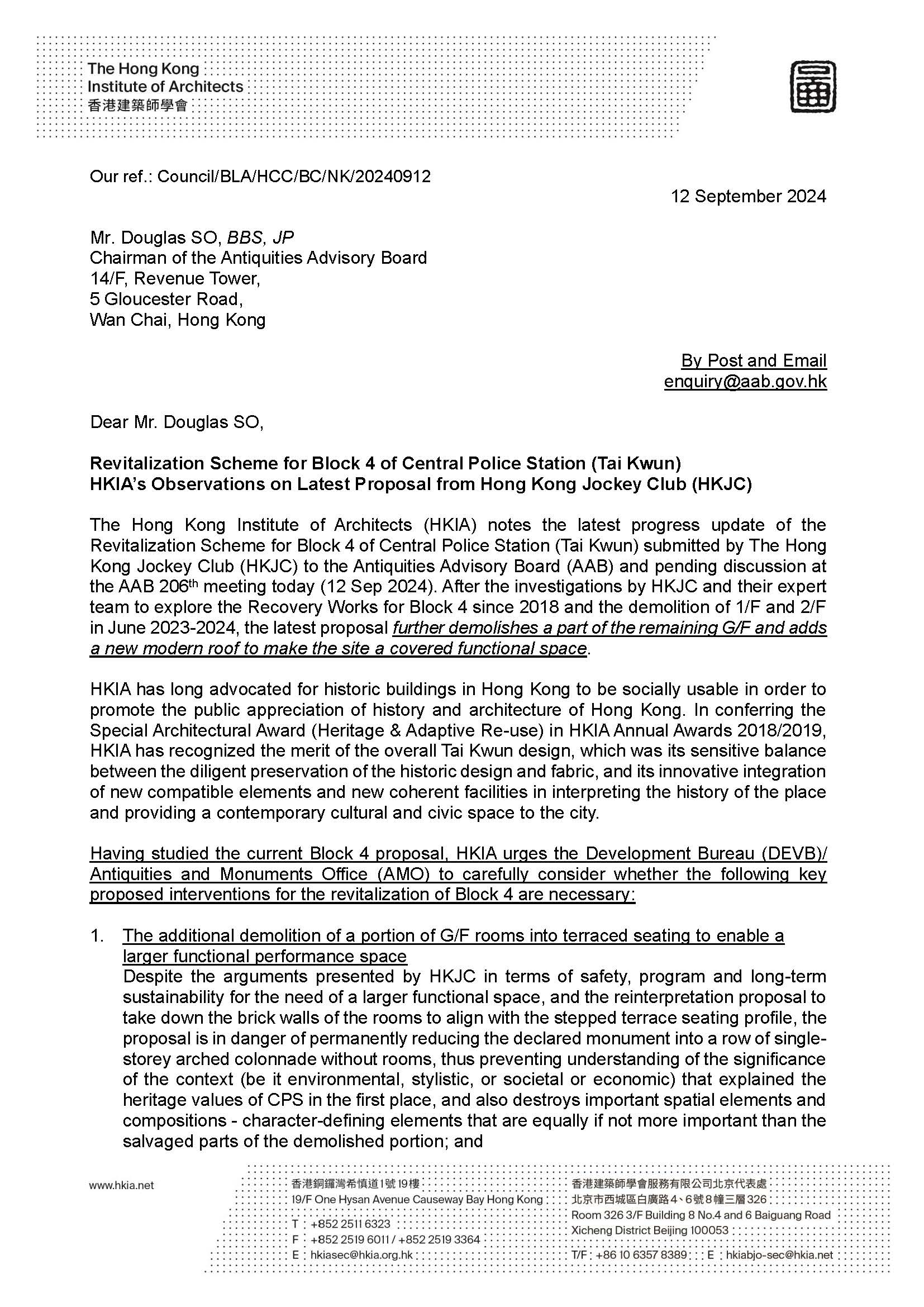 The Hong Kong
Institute of Architects
香港建築師學會

Our ref.: Council/BLA/HCC/BC/NK/20240912

12 September 2024

Mr. Douglas SO, BBS, JP
Chairman of the Antiquities Advisory Board
14/F, Revenue Tower,
5 Gloucester Road,
Wan Chai, Hong Kong

By Post and Email
enquiry@aab.gov.hk

Dear Mr. Douglas SO,

Revitalization Scheme for Block 4 of Central Police Station (Tai Kwun)
HKIA's Observations on Latest Proposal from Hong Kong Jockey Club (HKJC)

The Hong Kong Institute of Architects (HKIA) notes the latest progress update of the Revitalization Scheme for Block 4 of Central Police Station (Tai Kwun) submitted by The Hong Kong Jockey Club (HKJC) to the Antiquities Advisory Board (AAB) and pending discussion at the AAB 206$^{th}$ meeting today (12 Sep 2024). After the investigations by HKJC and their expert team to explore the Recovery Works for Block 4 since 2018 and the demolition of 1/F and 2/F in June 2023-2024, the latest proposal further demolishes a part of the remaining G/F and adds a new modern roof to make the site a covered functional space.

HKIA has long advocated for historic buildings in Hong Kong to be socially usable in order to promote the public appreciation of history and architecture of Hong Kong. In conferring the Special Architectural Award (Heritage & Adaptive Re-use) in HKIA Annual Awards 2018/2019, HKIA has recognized the merit of the overall Tai Kwun design, which was its sensitive balance between the diligent preservation of the historic design and fabric, and its innovative integration of new compatible elements and new coherent facilities in interpreting the history of the place and providing a contemporary cultural and civic space to the city.

Having studied the current Block 4 proposal, HKIA urges the Development Bureau (DEVB)/ Antiquities and Monuments Office (AMO) to carefully consider whether the following key proposed interventions for the revitalization of Block 4 are necessary:

1. The additional demolition of a portion of G/F rooms into terraced seating to enable a larger functional performance space
Despite the arguments presented by HKJC in terms of safety, program and long-term sustainability for the need of a larger functional space, and the reinterpretation proposal to take down the brick walls of the rooms to align with the stepped terrace seating profile, the proposal is in danger of permanently reducing the declared monument into a row of single-storey arched colonnade without rooms, thus preventing understanding of the significance of the context (be it environmental, stylistic, or societal or economic) that explained the heritage values of CPS in the first place, and also destroys important spatial elements and compositions - character-defining elements that are equally if not more important than the salvaged parts of the demolished portion; and

www.hkia.net
香港銅鑼灣希慎道1號19樓
19/F One Hysan Avenue Causeway Bay Hong Kong
T : +852 2511 6323
F : +852 2519 6011 / +852 2519 3364
E : hkiasec@hkia.org.hk
香港建築師學會服務有限公司北京代表處
北京市西城區白廣路4、6號8幢三層326
Room 326 3/F Building 8 No.4 and 6 Baiguang Road
Xicheng District Beijing 100053
T/F : +86 10 6357 8389 E : hkiabjo-sec@hkia.net